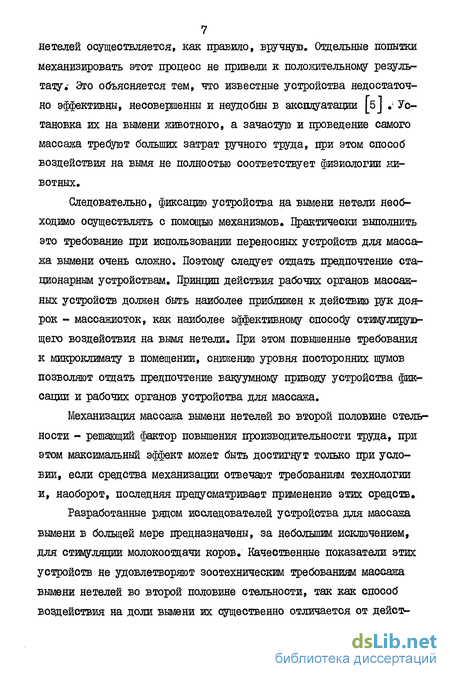 7

нетелей осуществляется, как правило, вручную. Отдельные попытки механизировать этот процесс не привели к положительному результату. Это объясняется тем, что известные устройства недостаточно эффективны, несовершенны и неудобны в эксплуатации [5]. Установка их на вымени животного, а зачастую и проведение самого массажа требуют больших затрат ручного труда, при этом способ воздействия на вымя не полностью соответствует физиологии животных.

Следовательно, фиксацию устройства на вымени нетели необходимо осуществлять с помощью механизмов. Практически выполнить это требование при использовании переносных устройств для массажа вымени очень сложно. Поэтому следует отдать предпочтение стационарным устройствам. Принцип действия рабочих органов массажных устройств должен быть наиболее приближен к действию рук доярок - массажисток, как наиболее эффективному способу стимулирующего воздействия на вымя нетели. При этом повышенные требования к микроклимату в помещении, снижению уровня посторонних шумов позволяют отдать предпочтение вакуумному приводу устройства фиксации и рабочих органов устройства для массажа.

Механизация массажа вымени нетелей во второй половине стельности - решающий фактор повышения производительности труда, при этом максимальный эффект может быть достигнут только при условии, если средства механизации отвечают требованиям технологии и, наоборот, последняя предусматривает применение этих средств.

Разработанные рядом исследователей устройства для массажа вымени в большей мере предназначены, за небольшим исключением, для стимуляции молокоотдачи коров. Качественные показатели этих устройств не удовлетворяют зоотехническим требованиям массажа вымени нетелей во второй половине стельности, так как способ воздействия на доли вымени их существенно отличается от дейст-

dsLib.net
библиотека диссертаций